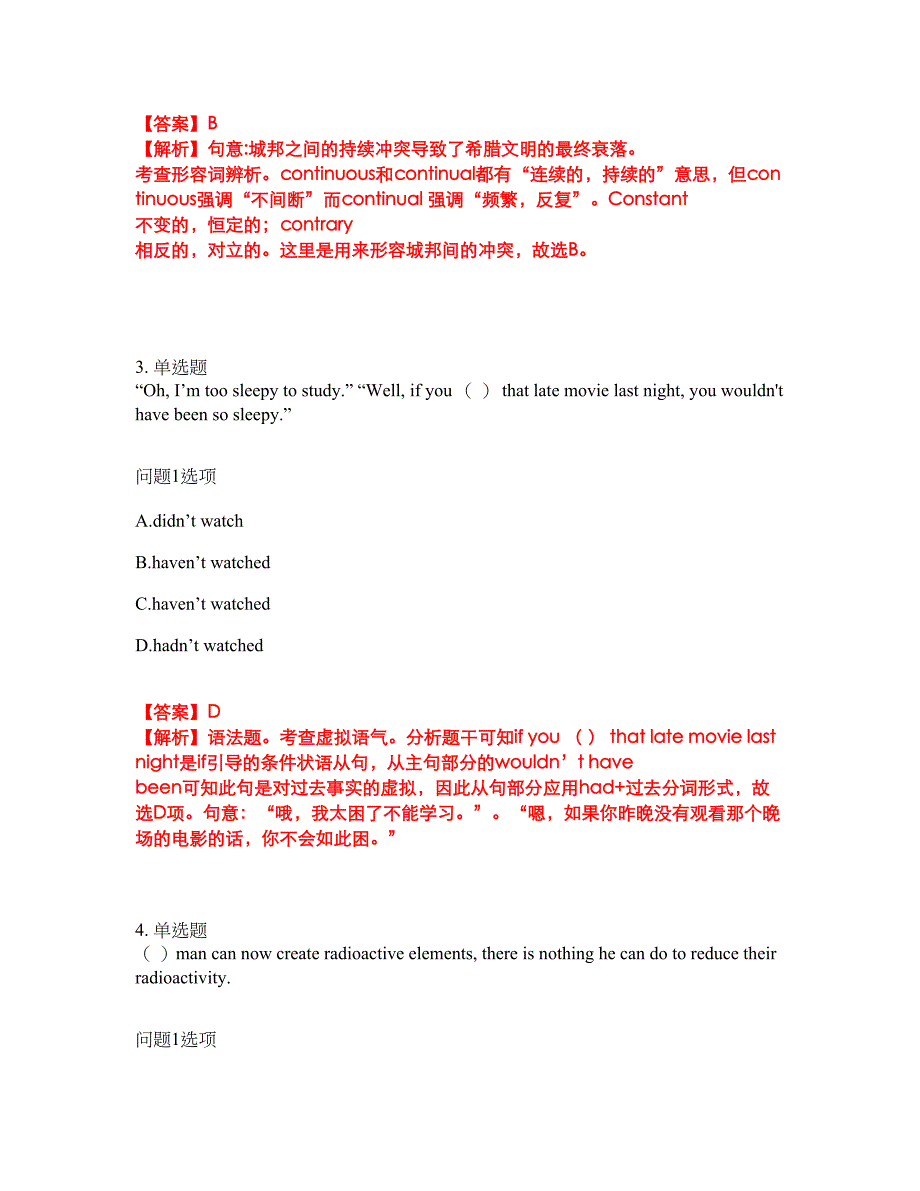 【答案】B
【解析】句意:城邦之间的持续冲突导致了希腊文明的最终衰落。考查形容词辨析。continuous和continual都有“连续的，持续的”意思，但continuous强调“不间断”而continual 强调“频繁，反复”。Constant 不变的，恒定的；contrary 相反的，对立的。这里是用来形容城邦间的冲突，故选B。

3. 单选题
“Oh, I’m too sleepy to study.” “Well, if you （ ） that late movie last night, you wouldn't have been so sleepy.”

问题1选项

A.didn’t watch

B.haven’t watched

C.haven’t watched

D.hadn’t watched

【答案】D
【解析】语法题。考查虚拟语气。分析题干可知if you （ ） that late movie last night是if引导的条件状语从句，从主句部分的wouldn’t have been可知此句是对过去事实的虚拟，因此从句部分应用had+过去分词形式，故选D项。句意：“哦，我太困了不能学习。”。“嗯，如果你昨晚没有观看那个晚场的电影的话，你不会如此困。”

4. 单选题
（ ）man can now create radioactive elements, there is nothing he can do to reduce their radioactivity.

问题1选项